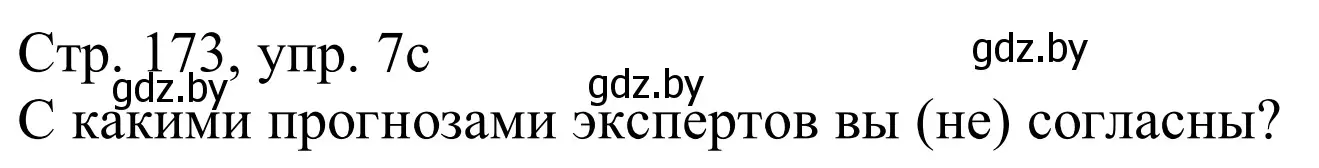 Стр. 173, упр. 7c
gdz.by
gdz.by
gdz.by
С какими прогнозами экспертов вы (не) согласны?